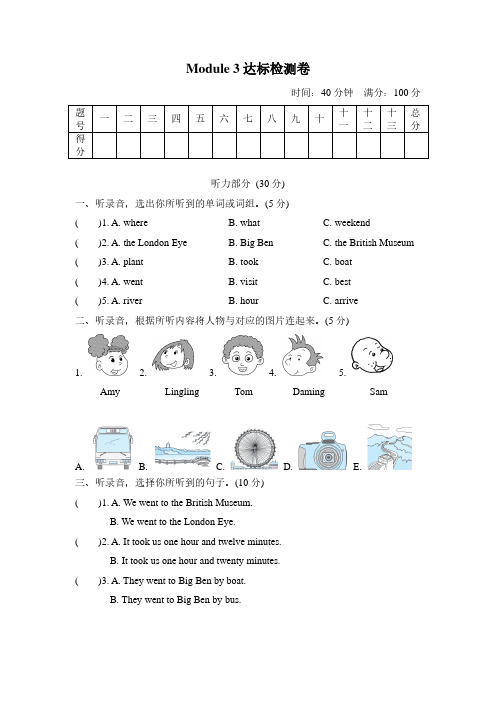 Module 3 达标检测卷

时间：40 分钟　满分：100 分

| 题号 | 一 | 二 | 三 | 四 | 五 | 六 | 七 | 八 | 九 | 十 | 十一 | 十二 | 十三 | 总分 |
|---|---|---|---|---|---|---|---|---|---|---|---|---|---|---|
| 得分 | | | | | | | | | | | | | | |

听力部分 (30 分)

一、听录音，选出你所听到的单词或词组。(5 分)

(　　)1. A. where　　B. what　　C. weekend

(　　)2. A. the London Eye　　B. Big Ben　　C. the British Museum

(　　)3. A. plant　　B. took　　C. boat

(　　)4. A. went　　B. visit　　C. best

(　　)5. A. river　　B. hour　　C. arrive

二、听录音，根据所听内容将人物与对应的图片连起来。(5 分)

1. Amy　2. Lingling　3. Tom　4. Daming　5. Sam

A.　B.　C.　D.　E.

三、听录音，选择你所听到的句子。(10 分)

(　　)1. A. We went to the British Museum.
B. We went to the London Eye.

(　　)2. A. It took us one hour and twelve minutes.
B. It took us one hour and twenty minutes.

(　　)3. A. They went to Big Ben by boat.
B. They went to Big Ben by bus.